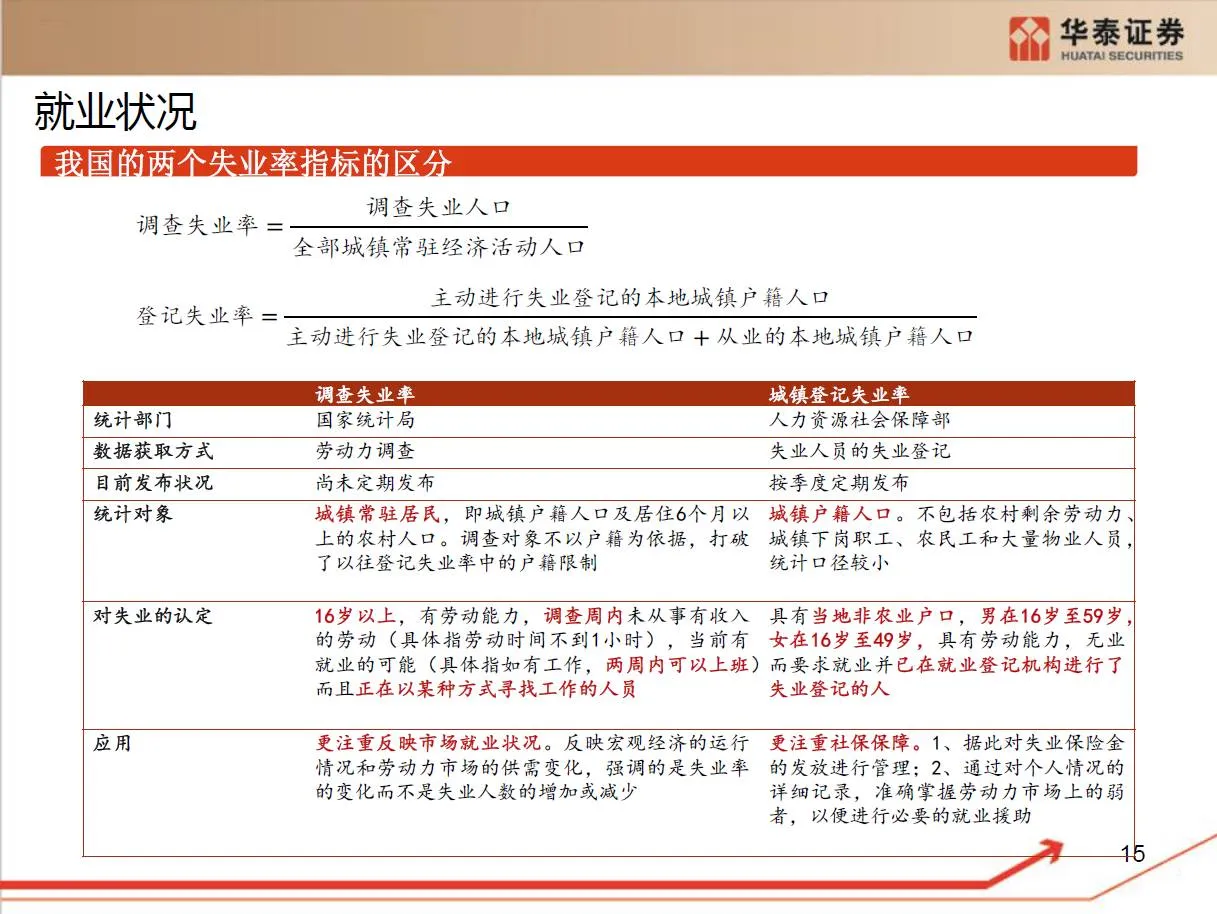 华泰证券
HUATAI SECURITIES

就业状况

我国的两个失业率指标的区分

$调查失业率 = \frac{调查失业人口}{全部城镇常驻经济活动人口}$

$登记失业率 = \frac{主动进行失业登记的本地城镇户籍人口}{主动进行失业登记的本地城镇户籍人口 + 从业的本地城镇户籍人口}$

| | 调查失业率 | 城镇登记失业率 |
|---|---|---|
| 统计部门 | 国家统计局 | 人力资源社会保障部 |
| 数据获取方式 | 劳动力调查 | 失业人员的失业登记 |
| 目前发布状况 | 尚未定期发布 | 按季度定期发布 |
| 统计对象 | 城镇常驻居民，即城镇户籍人口及居住6个月以上的农村人口。调查对象不以户籍为依据，打破了以往登记失业率中的户籍限制 | 城镇户籍人口。不包括农村剩余劳动力、城镇下岗职工、农民工和大量物业人员，统计口径较小 |
| 对失业的认定 | 16岁以上，有劳动能力，调查周内未从事有收入的劳动（具体指劳动时间不到1小时），当前有就业的可能（具体指如有工作，两周内可以上班）而且正在以某种方式寻找工作的人员 | 具有当地非农业户口，男在16岁至59岁，女在16岁至49岁，具有劳动能力，无业而要求就业并已在就业登记机构进行了失业登记的人 |
| 应用 | 更注重反映市场就业状况。反映宏观经济的运行情况和劳动力市场的供需变化，强调的是失业率的变化而不是失业人数的增加或减少 | 更注重社保保障。1、据此对失业保险金的发放进行管理；2、通过对个人情况的详细记录，准确掌握劳动力市场上的弱者，以便进行必要的就业援助 |

15